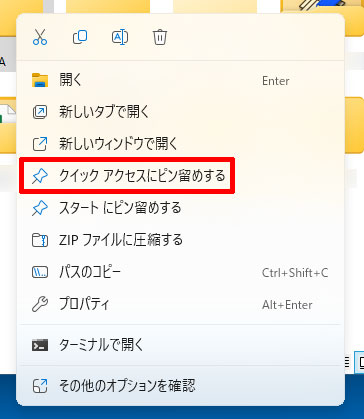 開く Enter
新しいタブで開く
新しいウィンドウで開く
クイック アクセスにピン留めする
スタート にピン留めする
ZIP ファイルに圧縮する
パスのコピー Ctrl+Shift+C
プロパティ Alt+Enter
ターミナルで開く
その他のオプションを確認